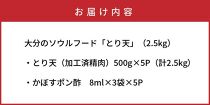 お届け内容

大分のソウルフード「とり天」（2.5kg）

・とり天（加工済精肉）500g×5P（計2.5kg）

・かぼすポン酢　8ml×3袋×5P